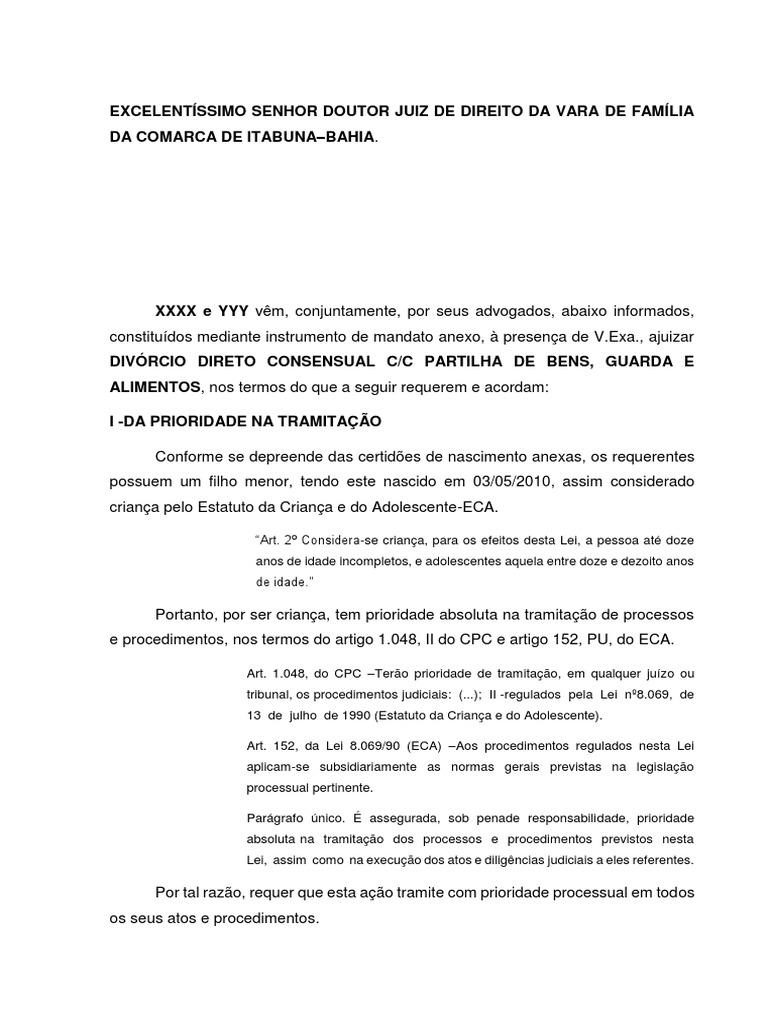 EXCELENTÍSSIMO SENHOR DOUTOR JUIZ DE DIREITO DA VARA DE FAMÍLIA DA COMARCA DE ITABUNA–BAHIA.

XXXX e YYY vêm, conjuntamente, por seus advogados, abaixo informados, constituídos mediante instrumento de mandato anexo, à presença de V.Exa., ajuizar DIVÓRCIO DIRETO CONSENSUAL C/C PARTILHA DE BENS, GUARDA E ALIMENTOS, nos termos do que a seguir requerem e acordam:

I -DA PRIORIDADE NA TRAMITAÇÃO

Conforme se depreende das certidões de nascimento anexas, os requerentes possuem um filho menor, tendo este nascido em 03/05/2010, assim considerado criança pelo Estatuto da Criança e do Adolescente-ECA.

"Art. 2º Considera-se criança, para os efeitos desta Lei, a pessoa até doze anos de idade incompletos, e adolescentes aquela entre doze e dezoito anos de idade."

Portanto, por ser criança, tem prioridade absoluta na tramitação de processos e procedimentos, nos termos do artigo 1.048, II do CPC e artigo 152, PU, do ECA.

Art. 1.048, do CPC –Terão prioridade de tramitação, em qualquer juízo ou tribunal, os procedimentos judiciais: (...); II -regulados pela Lei nº8.069, de 13 de julho de 1990 (Estatuto da Criança e do Adolescente).

Art. 152, da Lei 8.069/90 (ECA) –Aos procedimentos regulados nesta Lei aplicam-se subsidiariamente as normas gerais previstas na legislação processual pertinente.

Parágrafo único. É assegurada, sob penade responsabilidade, prioridade absoluta na tramitação dos processos e procedimentos previstos nesta Lei, assim como na execução dos atos e diligências judiciais a eles referentes.

Por tal razão, requer que esta ação tramite com prioridade processual em todos os seus atos e procedimentos.